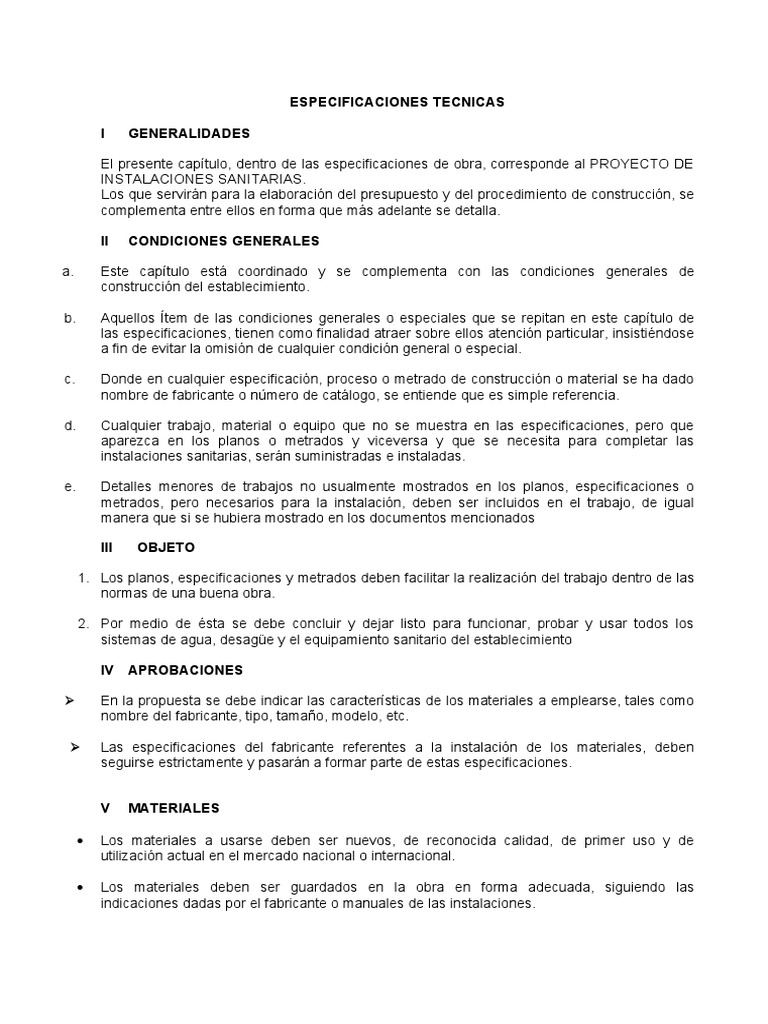 ESPECIFICACIONES TECNICAS

I GENERALIDADES

El presente capítulo, dentro de las especificaciones de obra, corresponde al PROYECTO DE INSTALACIONES SANITARIAS.
Los que servirán para la elaboración del presupuesto y del procedimiento de construcción, se complementa entre ellos en forma que más adelante se detalla.

II CONDICIONES GENERALES

a. Este capítulo está coordinado y se complementa con las condiciones generales de construcción del establecimiento.

b. Aquellos Ítem de las condiciones generales o especiales que se repitan en este capítulo de las especificaciones, tienen como finalidad atraer sobre ellos atención particular, insistiéndose a fin de evitar la omisión de cualquier condición general o especial.

c. Donde en cualquier especificación, proceso o metrado de construcción o material se ha dado nombre de fabricante o número de catálogo, se entiende que es simple referencia.

d. Cualquier trabajo, material o equipo que no se muestra en las especificaciones, pero que aparezca en los planos o metrados y viceversa y que se necesita para completar las instalaciones sanitarias, serán suministradas e instaladas.

e. Detalles menores de trabajos no usualmente mostrados en los planos, especificaciones o metrados, pero necesarios para la instalación, deben ser incluidos en el trabajo, de igual manera que si se hubiera mostrado en los documentos mencionados

III OBJETO

1. Los planos, especificaciones y metrados deben facilitar la realización del trabajo dentro de las normas de una buena obra.

2. Por medio de ésta se debe concluir y dejar listo para funcionar, probar y usar todos los sistemas de agua, desagüe y el equipamiento sanitario del establecimiento

IV APROBACIONES

➢ En la propuesta se debe indicar las características de los materiales a emplearse, tales como nombre del fabricante, tipo, tamaño, modelo, etc.

➢ Las especificaciones del fabricante referentes a la instalación de los materiales, deben seguirse estrictamente y pasarán a formar parte de estas especificaciones.

V MATERIALES

• Los materiales a usarse deben ser nuevos, de reconocida calidad, de primer uso y de utilización actual en el mercado nacional o internacional.

• Los materiales deben ser guardados en la obra en forma adecuada, siguiendo las indicaciones dadas por el fabricante o manuales de las instalaciones.